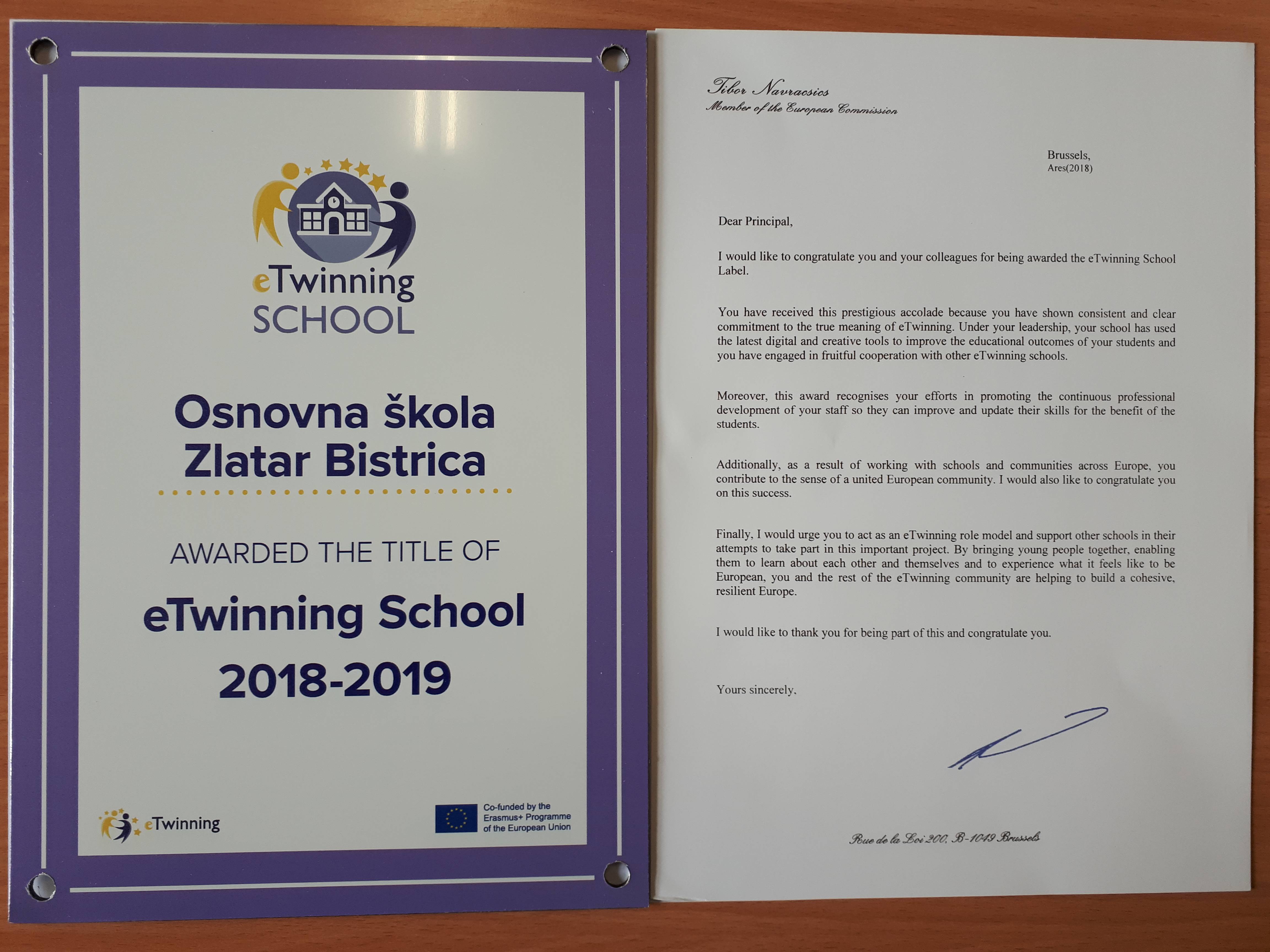 eTwinning
SCHOOL

Osnovna škola Zlatar Bistrica

AWARDED THE TITLE OF

eTwinning School

2018-2019

eTwinning

Co-funded by the Erasmus+ Programme of the European Union

Tibor Navracsics
Member of the European Commission

Brussels,
Ares(2018)

Dear Principal,

I would like to congratulate you and your colleagues for being awarded the eTwinning School Label.

You have received this prestigious accolade because you have shown consistent and clear commitment to the true meaning of eTwinning. Under your leadership, your school has used the latest digital and creative tools to improve the educational outcomes of your students and you have engaged in fruitful cooperation with other eTwinning schools.

Moreover, this award recognises your efforts in promoting the continuous professional development of your staff so they can improve and update their skills for the benefit of the students.

Additionally, as a result of working with schools and communities across Europe, you contribute to the sense of a united European community. I would also like to congratulate you on this success.

Finally, I would urge you to act as an eTwinning role model and support other schools in their attempts to take part in this important project. By bringing young people together, enabling them to learn about each other and themselves and to experience what it feels like to be European, you and the rest of the eTwinning community are helping to build a cohesive, resilient Europe.

I would like to thank you for being part of this and congratulate you.

Yours sincerely,

Rue de la Loi 200, B-1049 Brussels